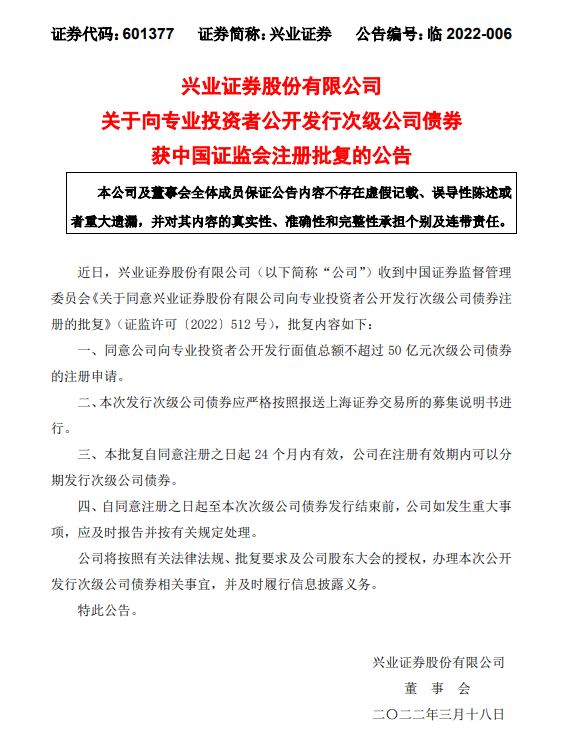 证券代码：601377　　证券简称：兴业证券　　公告编号：临 2022-006

兴业证券股份有限公司
关于向专业投资者公开发行次级公司债券
获中国证监会注册批复的公告

本公司及董事会全体成员保证公告内容不存在虚假记载、误导性陈述或者重大遗漏，并对其内容的真实性、准确性和完整性承担个别及连带责任。

近日，兴业证券股份有限公司（以下简称“公司”）收到中国证券监督管理委员会《关于同意兴业证券股份有限公司向专业投资者公开发行次级公司债券注册的批复》（证监许可〔2022〕512 号），批复内容如下：

一、同意公司向专业投资者公开发行面值总额不超过 50 亿元次级公司债券的注册申请。

二、本次发行次级公司债券应严格按照报送上海证券交易所的募集说明书进行。

三、本批复自同意注册之日起 24 个月内有效，公司在注册有效期内可以分期发行次级公司债券。

四、自同意注册之日起至本次次级公司债券发行结束前，公司如发生重大事项，应及时报告并按有关规定处理。

公司将按照有关法律法规、批复要求及公司股东大会的授权，办理本次公开发行次级公司债券相关事宜，并及时履行信息披露义务。

特此公告。

兴业证券股份有限公司
董　事　会
二〇二二年三月十八日